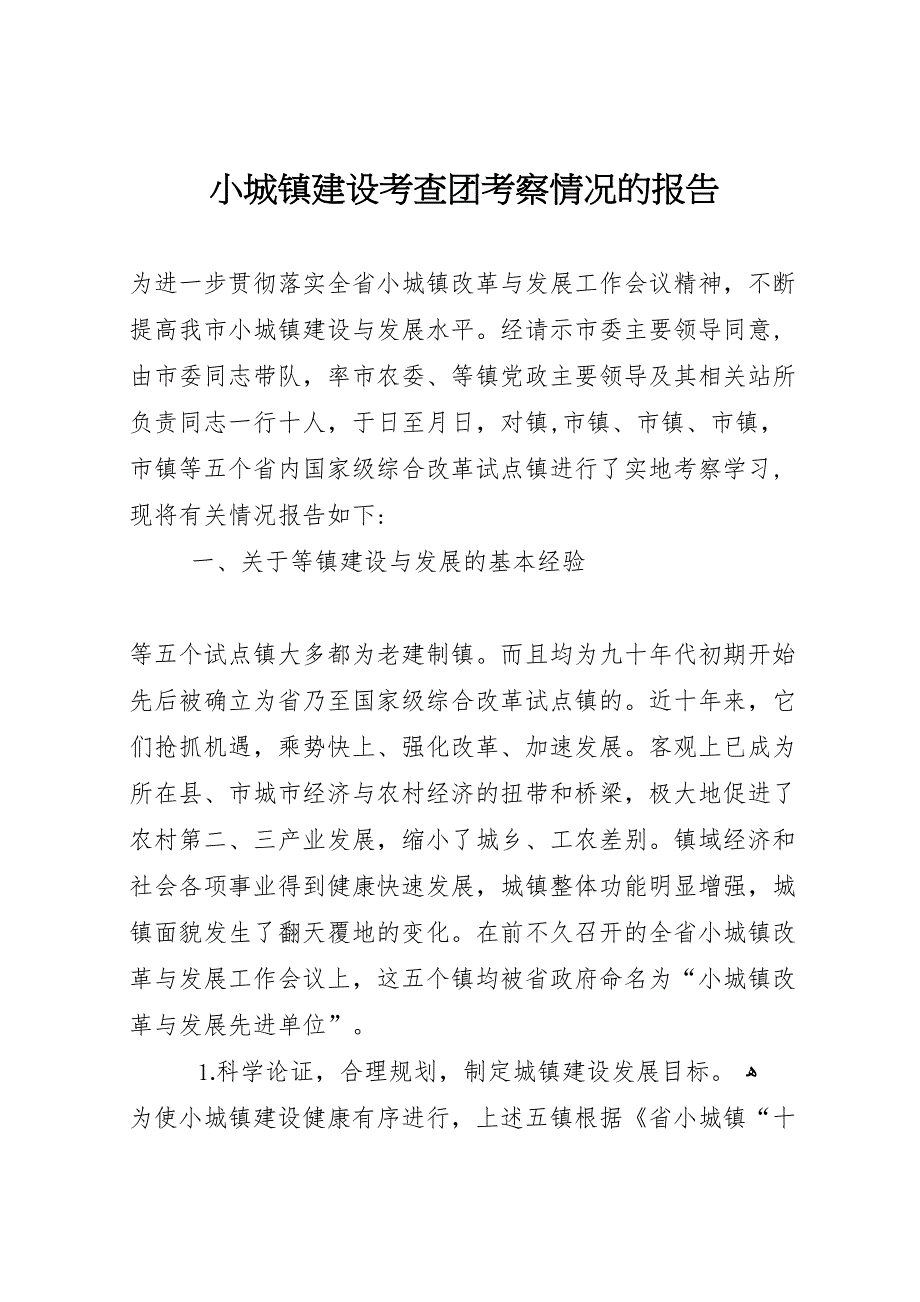 小城镇建设考查团考察情况的报告

为进一步贯彻落实全省小城镇改革与发展工作会议精神，不断提高我市小城镇建设与发展水平。经请示市委主要领导同意，由市委同志带队，率市农委、等镇党政主要领导及其相关站所负责同志一行十人，于日至月日，对镇,市镇、市镇、市镇，市镇等五个省内国家级综合改革试点镇进行了实地考察学习，现将有关情况报告如下：

一、关于等镇建设与发展的基本经验

等五个试点镇大多都为老建制镇。而且均为九十年代初期开始先后被确立为省乃至国家级综合改革试点镇的。近十年来，它们抢抓机遇，乘势快上、强化改革、加速发展。客观上已成为所在县、市城市经济与农村经济的扭带和桥梁，极大地促进了农村第二、三产业发展，缩小了城乡、工农差别。镇域经济和社会各项事业得到健康快速发展，城镇整体功能明显增强，城镇面貌发生了翻天覆地的变化。在前不久召开的全省小城镇改革与发展工作会议上，这五个镇均被省政府命名为“小城镇改革与发展先进单位”。

1.科学论证，合理规划，制定城镇建设发展目标。

为使小城镇建设健康有序进行，上述五镇根据《省小城镇“十